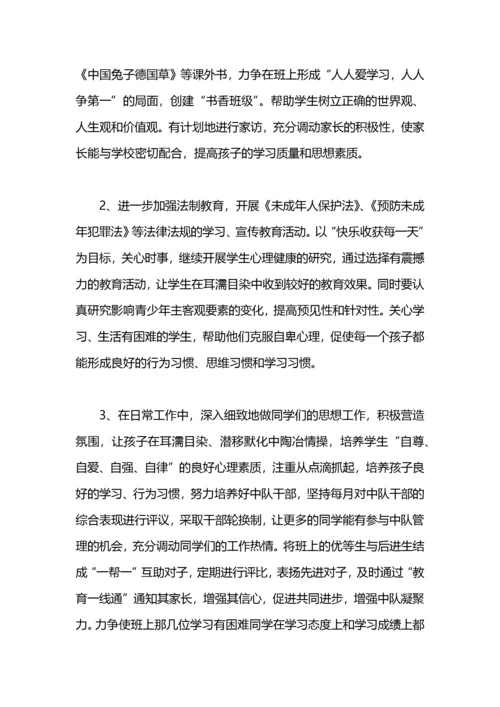 《中国兔子德国草》等课外书，力争在班上形成“人人爱学习，人人争第一”的局面，创建“书香班级”。帮助学生树立正确的世界观、人生观和价值观。有计划地进行家访，充分调动家长的积极性，使家长能与学校密切配合，提高孩子的学习质量和思想素质。

2、进一步加强法制教育，开展《未成年人保护法》、《预防未成年犯罪法》等法律法规的学习、宣传教育活动。以“快乐收获每一天”为目标，关心时事，继续开展学生心理健康的研究，通过选择有震撼力的教育活动，让学生在耳濡目染中收到较好的教育效果。同时要认真研究影响青少年主客观要素的变化，提高预见性和针对性。关心学习、生活有困难的学生，帮助他们克服自卑心理，促使每一个孩子都能形成良好的行为习惯、思维习惯和学习习惯。

3、在日常工作中，深入细致地做同学们的思想工作，积极营造氛围，让孩子在耳濡目染、潜移默化中陶冶情操，培养学生“自尊、自爱、自强、自律”的良好心理素质，注重从点滴抓起，培养孩子良好的学习、行为习惯，努力培养好中队干部，坚持每月对中队干部的综合表现进行评议，采取干部轮换制，让更多的同学能有参与中队管理的机会，充分调动同学们的工作热情。将班上的优等生与后进生结成“一帮一”互助对子，定期进行评比，表扬先进对子，及时通过“教育一线通”通知其家长，增强其信心，促进共同进步，增强中队凝聚力。力争使班上那几位学习有困难同学在学习态度上和学习成绩上都